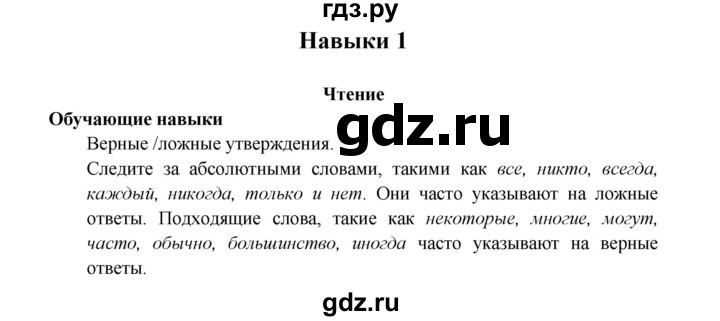 гдз.ру
Навыки 1

Чтение
Обучающие навыки
gdz.ru
Верные /ложные утверждения.
Следите за абсолютными словами, такими как все, никто, всегда, каждый, никогда, только и нет. Они часто указывают на ложные ответы. Подходящие слова, такие как некоторые, многие, могут, часто, обычно, большинство, иногда часто указывают на верные ответы.

gdz.ru